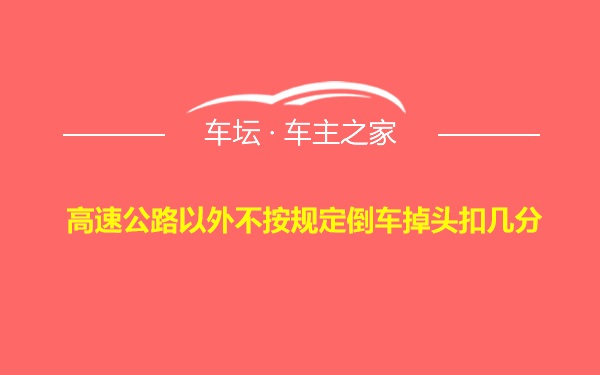 车坛 · 车主之家

高速公路以外不按规定倒车掉头扣几分